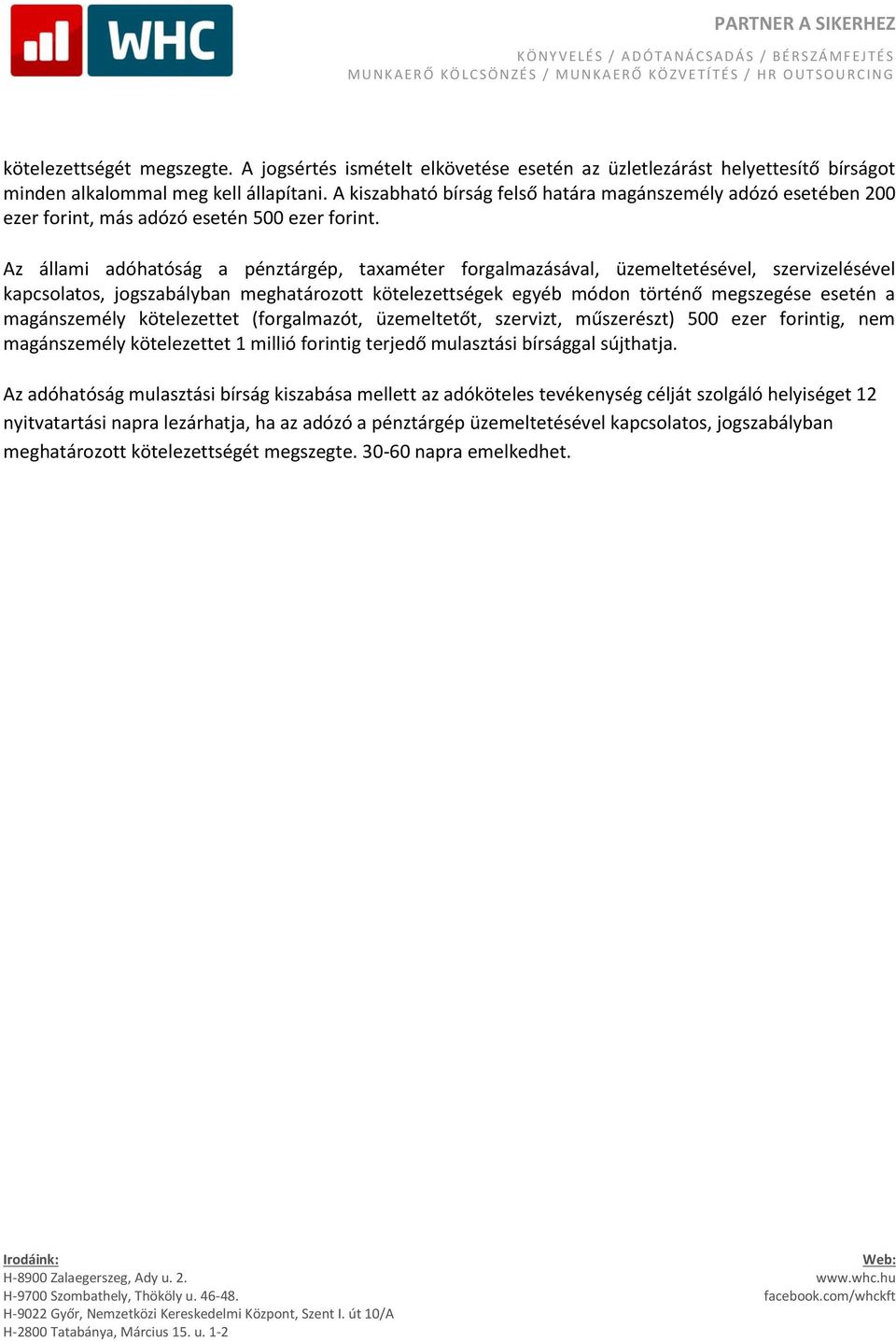 WHC

PARTNER A SIKERHEZ

KÖNYVELÉS / ADÓTANÁCSADÁS / BÉRSZÁMFEJTÉS
MUNKAERŐ KÖLCSÖNZÉS / MUNKAERŐ KÖZVETÍTÉS / HR OUTSOURCING

kötelezettségét megszegte. A jogsértés ismételt elkövetése esetén az üzletlezárást helyettesítő bírságot minden alkalommal meg kell állapítani. A kiszabható bírság felső határa magánszemély adózó esetében 200 ezer forint, más adózó esetén 500 ezer forint.

Az állami adóhatóság a pénztárgép, taxaméter forgalmazásával, üzemeltetésével, szervizelésével kapcsolatos, jogszabályban meghatározott kötelezettségek egyéb módon történő megszegése esetén a magánszemély kötelezettet (forgalmazót, üzemeltetőt, szervizt, műszerészt) 500 ezer forintig, nem magánszemély kötelezettet 1 millió forintig terjedő mulasztási bírsággal sújthatja.

Az adóhatóság mulasztási bírság kiszabása mellett az adóköteles tevékenység célját szolgáló helyiséget 12 nyitvatartási napra lezárhatja, ha az adózó a pénztárgép üzemeltetésével kapcsolatos, jogszabályban meghatározott kötelezettségét megszegte. 30-60 napra emelkedhet.

Irodáink:
H-8900 Zalaegerszeg, Ady u. 2.
H-9700 Szombathely, Thököly u. 46-48.
H-9022 Győr, Nemzetközi Kereskedelmi Központ, Szent I. út 10/A
H-2800 Tatabánya, Március 15. u. 1-2

Web:
www.whc.hu
facebook.com/whckft